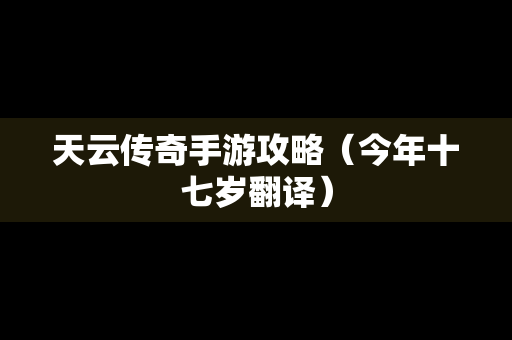 天云传奇手游攻略（今年十七岁翻译）